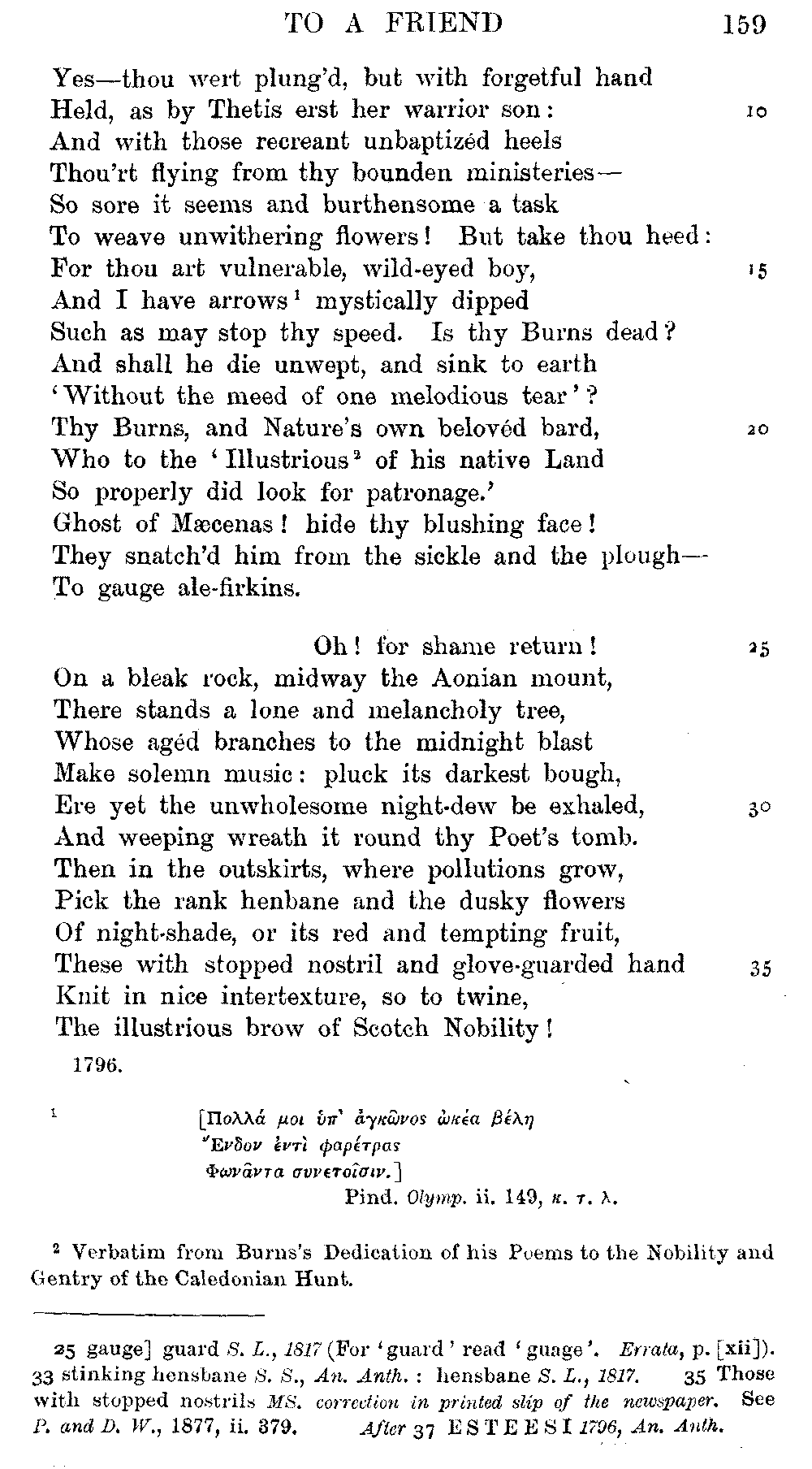 TO A FRIEND 159

Yes—thou wert plung'd, but with forgetful hand
Held, as by Thetis erst her warrior son: 10
And with those recreant unbaptizéd heels
Thou'rt flying from thy bounden ministeries—
So sore it seems and burthensome a task
To weave unwithering flowers! But take thou heed:
For thou art vulnerable, wild-eyed boy, 15
And I have arrows¹ mystically dipped
Such as may stop thy speed. Is thy Burns dead?
And shall he die unwept, and sink to earth
'Without the meed of one melodious tear'?
Thy Burns, and Nature's own belovéd bard, 20
Who to the 'Illustrious² of his native Land
So properly did look for patronage.'
Ghost of Mæcenas! hide thy blushing face!
They snatch'd him from the sickle and the plough—
To gauge ale-firkins.

Oh! for shame return! 25
On a bleak rock, midway the Aonian mount,
There stands a lone and melancholy tree,
Whose agéd branches to the midnight blast
Make solemn music: pluck its darkest bough,
Ere yet the unwholesome night-dew be exhaled, 30
And weeping wreath it round thy Poet's tomb.
Then in the outskirts, where pollutions grow,
Pick the rank henbane and the dusky flowers
Of night-shade, or its red and tempting fruit,
These with stopped nostril and glove-guarded hand 35
Knit in nice intertexture, so to twine,
The illustrious brow of Scotch Nobility!

1796.

¹ [Πολλά μοι ὑπ' ἀγκῶνος ὠκέα βέλη
Ἔνδον ἐντὶ φαρέτρας
Φωνᾶντα συνετοῖσιν.]
Pind. Olymp. ii. 149, κ. τ. λ.

² Verbatim from Burns's Dedication of his Poems to the Nobility and Gentry of the Caledonian Hunt.

25 gauge] guard S. L., 1817 (For 'guard' read 'guage'. Errata, p. [xii]). 33 stinking hensbane S. S., An. Anth.: hensbane S. L., 1817. 35 Those with stopped nostrils MS. correction in printed slip of the newspaper. See P. and D. W., 1877, ii. 379. After 37 ESTEESI 1796, An. Anth.